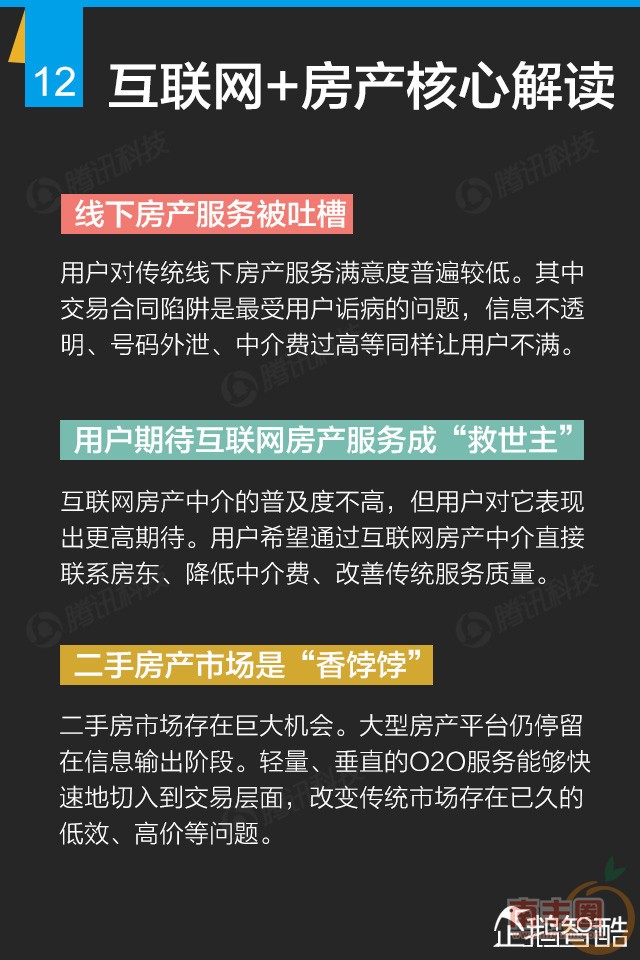 12 互联网+房产核心解读

线下房产服务被吐槽

用户对传统线下房产服务满意度普遍较低。其中交易合同陷阱是最受用户诟病的问题，信息不透明、号码外泄、中介费过高等同样让用户不满。

用户期待互联网房产服务成“救世主”

互联网房产中介的普及度不高，但用户对它表现出更高期待。用户希望通过互联网房产中介直接联系房东、降低中介费、改善传统服务质量。

二手房产市场是“香饽饽”

二手房市场存在巨大机会。大型房产平台仍停留在信息输出阶段。轻量、垂直的O2O服务能够快速地切入到交易层面，改变传统市场存在已久的低效、高价等问题。

企鹅智酷

腾讯科技